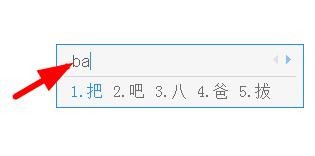 ba

1.把 2.吧 3.八 4.爸 5.拔